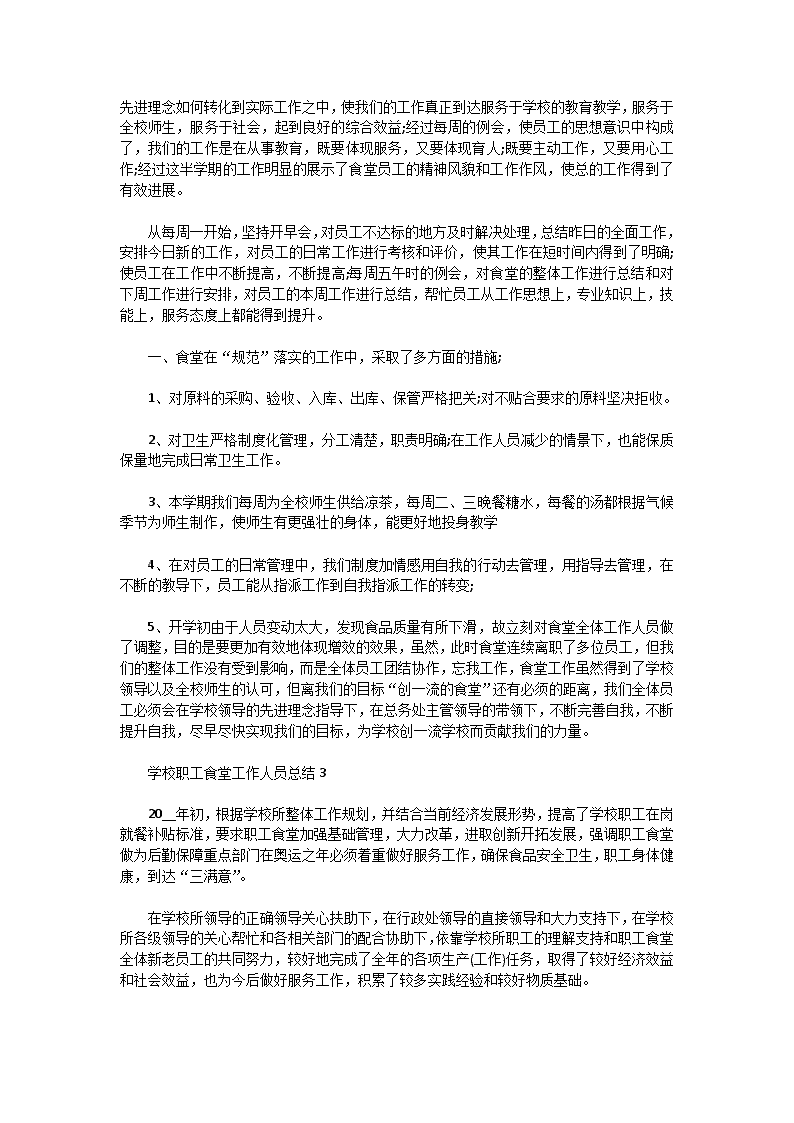 先进理念如何转化到实际工作之中，使我们的工作真正到达服务于学校的教育教学，服务于全校师生，服务于社会，起到良好的综合效益;经过每周的例会，使员工的思想意识中构成了，我们的工作是在从事教育，既要体现服务，又要体现育人;既要主动工作，又要用心工作;经过这半学期的工作明显的展示了食堂员工的精神风貌和工作作风，使总的工作得到了有效进展。

从每周一开始，坚持开早会，对员工不达标的地方及时解决处理，总结昨日的全面工作，安排今日新的工作，对员工的日常工作进行考核和评价，使其工作在短时间内得到了明确;使员工在工作中不断提高，不断提高;每周五午时的例会，对食堂的整体工作进行总结和对下周工作进行安排，对员工的本周工作进行总结，帮忙员工从工作思想上，专业知识上，技能上，服务态度上都能得到提升。

一、食堂在“规范”落实的工作中，采取了多方面的措施;

1、对原料的采购、验收、入库、出库、保管严格把关;对不贴合要求的原料坚决拒收。

2、对卫生严格制度化管理，分工清楚，职责明确;在工作人员减少的情景下，也能保质保量地完成日常卫生工作。

3、本学期我们每周为全校师生供给凉茶，每周二、三晚餐糖水，每餐的汤都根据气候季节为师生制作，使师生有更强壮的身体，能更好地投身教学

4、在对员工的日常管理中，我们制度加情感用自我的行动去管理，用指导去管理，在不断的教导下，员工能从指派工作到自我指派工作的转变;

5、开学初由于人员变动太大，发现食品质量有所下滑，故立刻对食堂全体工作人员做了调整，目的是要更加有效地体现增效的效果，虽然，此时食堂连续离职了多位员工，但我们的整体工作没有受到影响，而是全体员工团结协作，忘我工作，食堂工作虽然得到了学校领导以及全校师生的认可，但离我们的目标“创一流的食堂”还有必须的距离，我们全体员工必须会在学校领导的先进理念指导下，在总务处主管领导的带领下，不断完善自我，不断提升自我，尽早尽快实现我们的目标，为学校创一流学校而贡献我们的力量。

学校职工食堂工作人员总结 3

20__年初，根据学校所整体工作规划，并结合当前经济发展形势，提高了学校职工在岗就餐补贴标准，要求职工食堂加强基础管理，大力改革，进取创新开拓发展，强调职工食堂做为后勤保障重点部门在奥运之年必须着重做好服务工作，确保食品安全卫生，职工身体健康，到达“三满意”。

在学校所领导的正确领导关心扶助下，在行政处领导的直接领导和大力支持下，在学校所各级领导的关心帮忙和各相关部门的配合协助下，依靠学校所职工的理解支持和职工食堂全体新老员工的共同努力，较好地完成了全年的各项生产(工作)任务，取得了较好经济效益和社会效益，也为今后做好服务工作，积累了较多实践经验和较好物质基础。